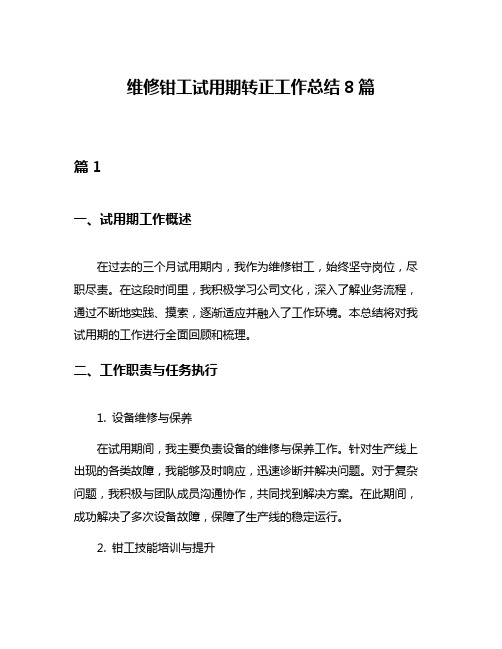 维修钳工试用期转正工作总结 8 篇

篇 1

一、试用期工作概述

在过去的三个月试用期内，我作为维修钳工，始终坚守岗位，尽职尽责。在这段时间里，我积极学习公司文化，深入了解业务流程，通过不断地实践、摸索，逐渐适应并融入了工作环境。本总结将对我试用期的工作进行全面回顾和梳理。

二、工作职责与任务执行

1. 设备维修与保养

在试用期间，我主要负责设备的维修与保养工作。针对生产线上出现的各类故障，我能够及时响应，迅速诊断并解决问题。对于复杂问题，我积极与团队成员沟通协作，共同找到解决方案。在此期间，成功解决了多次设备故障，保障了生产线的稳定运行。

2. 钳工技能培训与提升